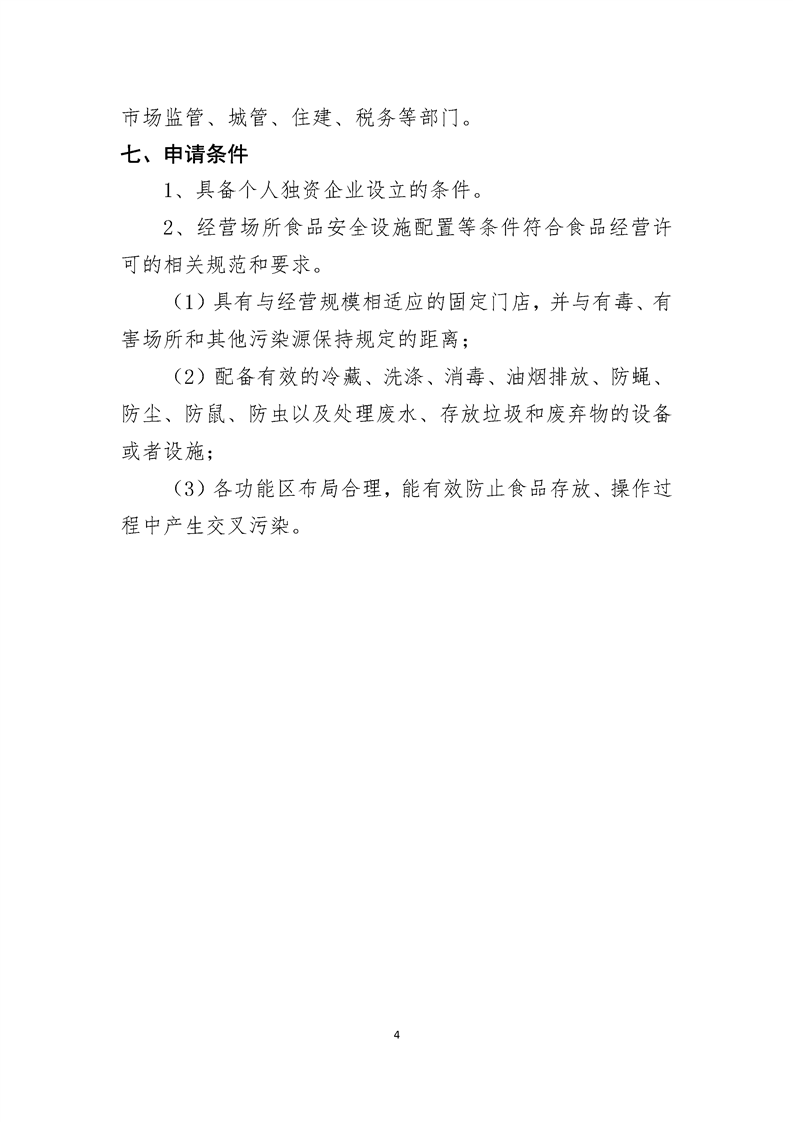 市场监管、城管、住建、税务等部门。

七、申请条件

1、具备个人独资企业设立的条件。

2、经营场所食品安全设施配置等条件符合食品经营许可的相关规范和要求。

（1）具有与经营规模相适应的固定门店，并与有毒、有害场所和其他污染源保持规定的距离；

（2）配备有效的冷藏、洗涤、消毒、油烟排放、防蝇、防尘、防鼠、防虫以及处理废水、存放垃圾和废弃物的设备或者设施；

（3）各功能区布局合理，能有效防止食品存放、操作过程中产生交叉污染。

4